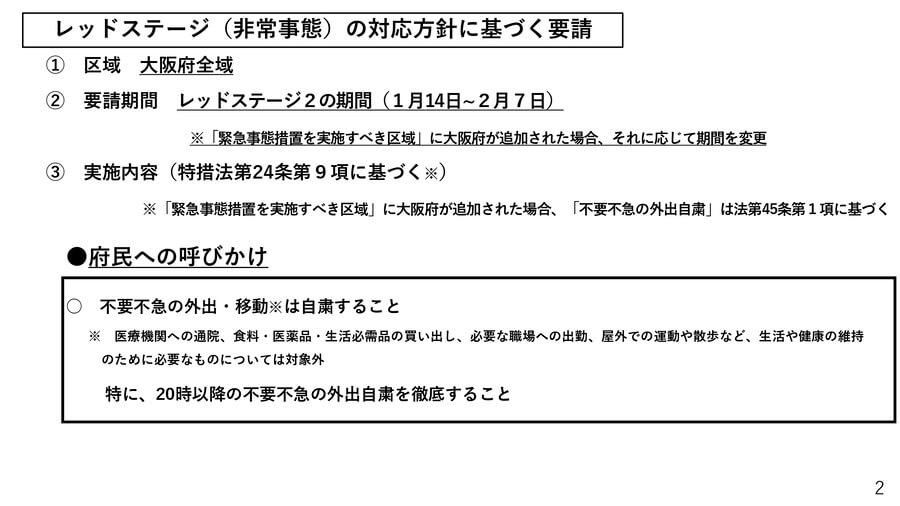 レッドステージ（非常事態）の対応方針に基づく要請

① 区域 大阪府全域

② 要請期間 レッドステージ２の期間（１月14日～２月７日）

※「緊急事態措置を実施すべき区域」に大阪府が追加された場合、それに応じて期間を変更

③ 実施内容（特措法第24条第９項に基づく※）

※「緊急事態措置を実施すべき区域」に大阪府が追加された場合、「不要不急の外出自粛」は法第45条第１項に基づく

●府民への呼びかけ

○ 不要不急の外出・移動※は自粛すること

※ 医療機関への通院、食料・医薬品・生活必需品の買い出し、必要な職場への出勤、屋外での運動や散歩など、生活や健康の維持のために必要なものについては対象外

特に、20時以降の不要不急の外出自粛を徹底すること

2